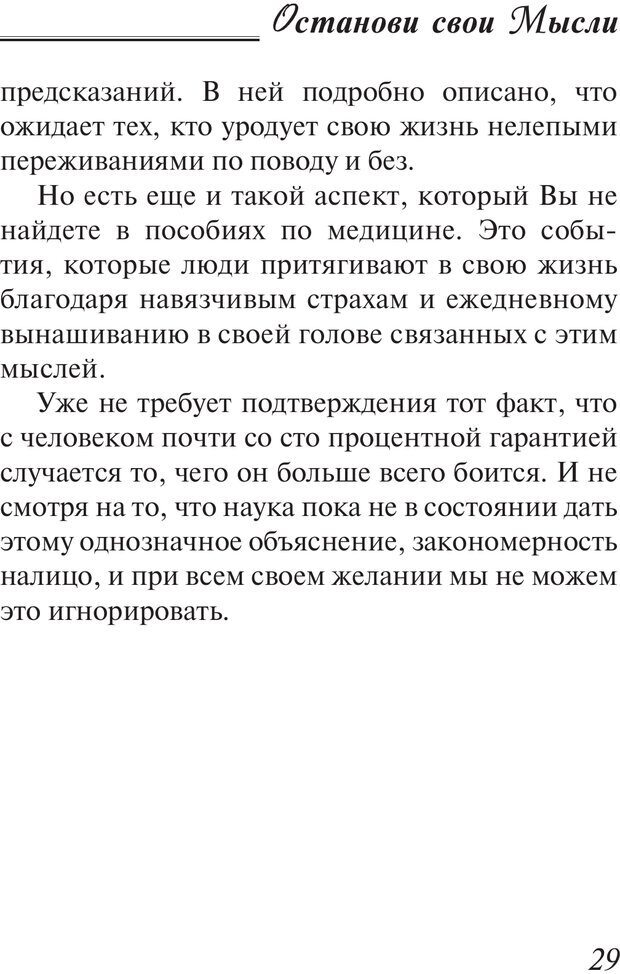 Останови свои Мысли

предсказаний. В ней подробно описано, что ожидает тех, кто уродует свою жизнь нелепыми переживаниями по поводу и без.

Но есть еще и такой аспект, который Вы не найдете в пособиях по медицине. Это события, которые люди притягивают в свою жизнь благодаря навязчивым страхам и ежедневному вынашиванию в своей голове связанных с этим мыслей.

Уже не требует подтверждения тот факт, что с человеком почти со сто процентной гарантией случается то, чего он больше всего боится. И не смотря на то, что наука пока не в состоянии дать этому однозначное объяснение, закономерность налицо, и при всем своем желании мы не можем это игнорировать.

29